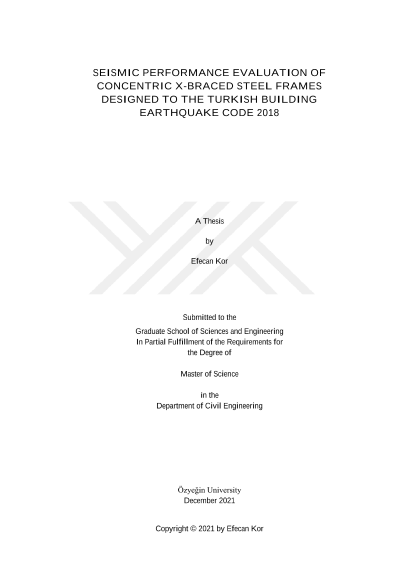 SEISMIC PERFORMANCE EVALUATION OF CONCENTRIC X-BRACED STEEL FRAMES DESIGNED TO THE TURKISH BUILDING EARTHQUAKE CODE 2018

A Thesis

by

Efecan Kor

Submitted to the

Graduate School of Sciences and Engineering
In Partial Fulfillment of the Requirements for
the Degree of

Master of Science

in the
Department of Civil Engineering

Özyeğin University
December 2021

Copyright © 2021 by Efecan Kor